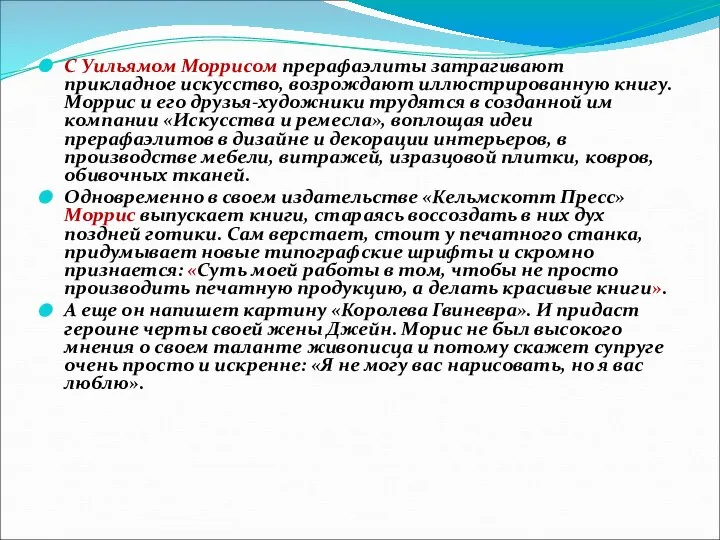 С Уильямом Моррисом прерафаэлиты затрагивают прикладное искусство, возрождают иллюстрированную книгу. Моррис и его друзья-художники трудятся в созданной им компании «Искусства и ремесла», воплощая идеи прерафаэлитов в дизайне и декорации интерьеров, в производстве мебели, витражей, изразцовой плитки, ковров, обивочных тканей.

Одновременно в своем издательстве «Кельмскотт Пресс» Моррис выпускает книги, стараясь воссоздать в них дух поздней готики. Сам верстает, стоит у печатного станка, придумывает новые типографские шрифты и скромно признается: «Суть моей работы в том, чтобы не просто производить печатную продукцию, а делать красивые книги».

А еще он напишет картину «Королева Гвиневра». И придаст героине черты своей жены Джейн. Морис не был высокого мнения о своем таланте живописца и потому скажет супруге очень просто и искренне: «Я не могу вас нарисовать, но я вас люблю».